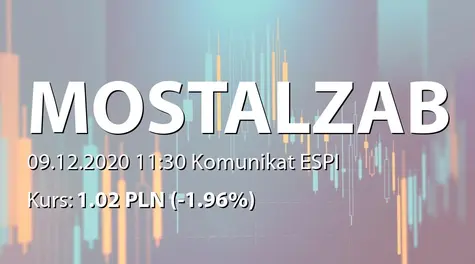 MOSTALZAB

09.12.2020 11:30 Komunikat ESPI

Kurs: 1.02 PLN (-1.96%)